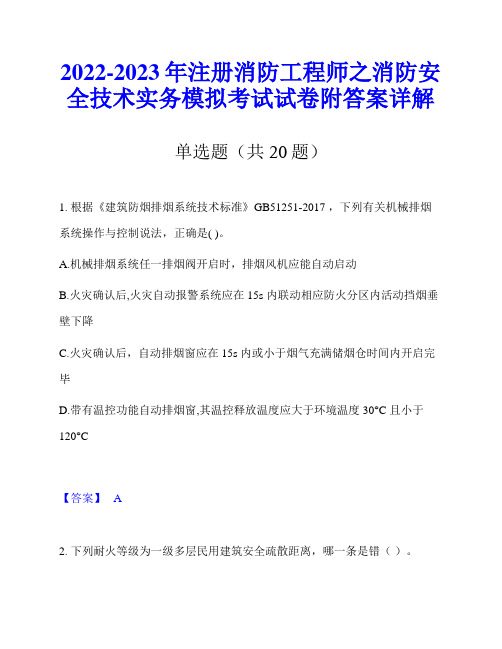 2022-2023年注册消防工程师之消防安全技术实务模拟考试试卷附答案详解

单选题（共20题）

1. 根据《建筑防烟排烟系统技术标准》GB51251-2017，下列有关机械排烟系统操作与控制说法，正确是( )。

A.机械排烟系统任一排烟阀开启时，排烟风机应能自动启动

B.火灾确认后,火灾自动报警系统应在15s内联动相应防火分区内活动挡烟垂壁下降

C.火灾确认后，自动排烟窗应在15s内或小于烟气充满储烟仓时间内开启完毕

D.带有温控功能自动排烟窗,其温控释放温度应大于环境温度30°C且小于120°C

【答案】 A

2. 下列耐火等级为一级多层民用建筑安全疏散距离，哪一条是错（ ）。